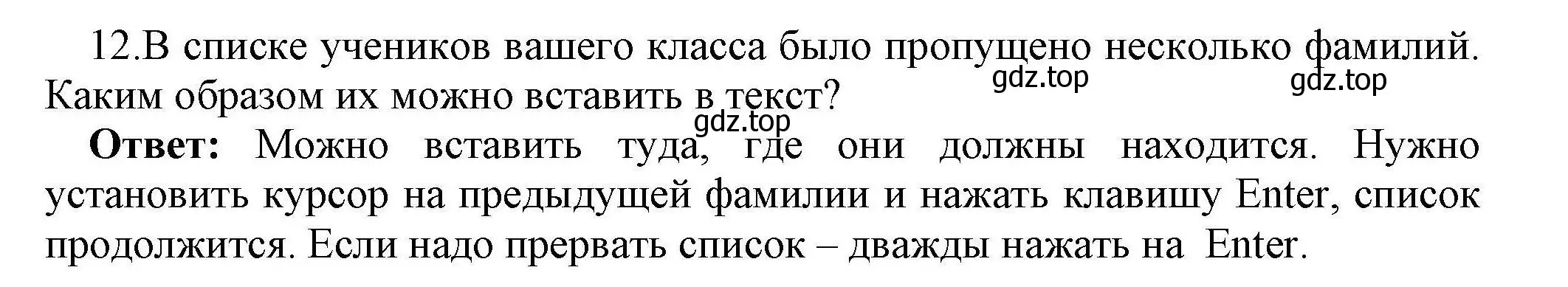 12.В списке учеников вашего класса было пропущено несколько фамилий. Каким образом их можно вставить в текст?

gdz.top gdz.top gdz.top

**Ответ:** Можно вставить туда, где они должны находится. Нужно установить курсор на предыдущей фамилии и нажать клавишу Enter, список продолжится. Если надо прервать список – дважды нажать на Enter.